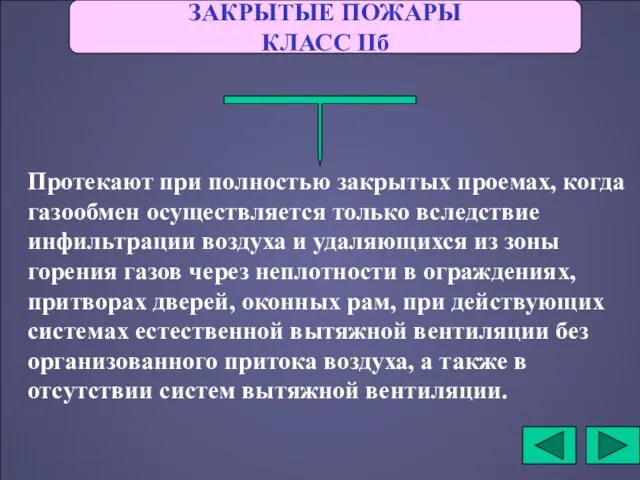 ЗАКРЫТЫЕ ПОЖАРЫ
КЛАСС IIб

Протекают при полностью закрытых проемах, когда газообмен осуществляется только вследствие инфильтрации воздуха и удаляющихся из зоны горения газов через неплотности в ограждениях, притворах дверей, оконных рам, при действующих системах естественной вытяжной вентиляции без организованного притока воздуха, а также в отсутствии систем вытяжной вентиляции.